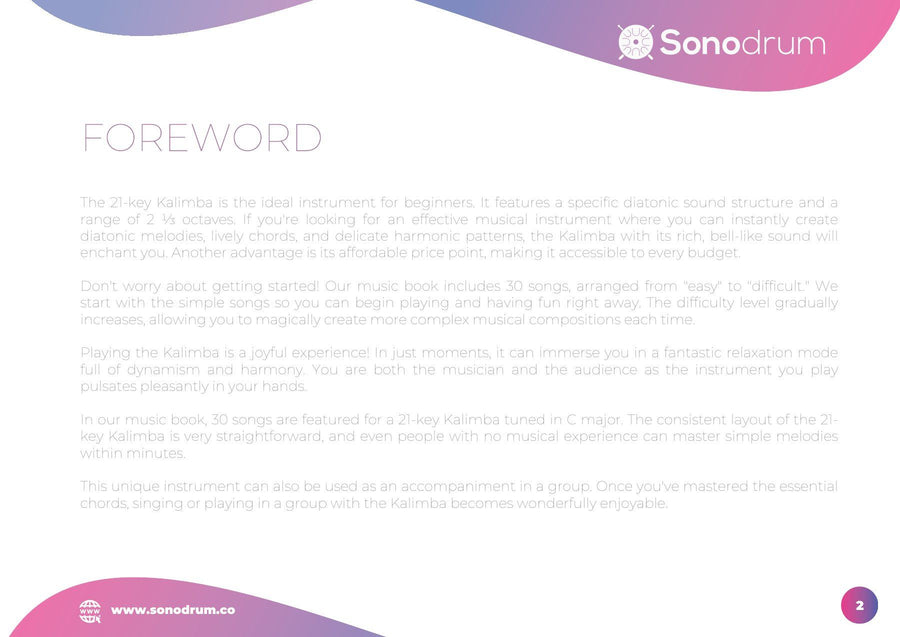 Sonodrum

FOREWORD

The 21-key Kalimba is the ideal instrument for beginners. It features a specific diatonic sound structure and a range of 2 ⅓ octaves. If you're looking for an effective musical instrument where you can instantly create diatonic melodies, lively chords, and delicate harmonic patterns, the Kalimba with its rich, bell-like sound will enchant you. Another advantage is its affordable price point, making it accessible to every budget.

Don't worry about getting started! Our music book includes 30 songs, arranged from "easy" to "difficult." We start with the simple songs so you can begin playing and having fun right away. The difficulty level gradually increases, allowing you to magically create more complex musical compositions each time.

Playing the Kalimba is a joyful experience! In just moments, it can immerse you in a fantastic relaxation mode full of dynamism and harmony. You are both the musician and the audience as the instrument you play pulsates pleasantly in your hands.

In our music book, 30 songs are featured for a 21-key Kalimba tuned in C major. The consistent layout of the 21-key Kalimba is very straightforward, and even people with no musical experience can master simple melodies within minutes.

This unique instrument can also be used as an accompaniment in a group. Once you've mastered the essential chords, singing or playing in a group with the Kalimba becomes wonderfully enjoyable.

www.sonodrum.co

2